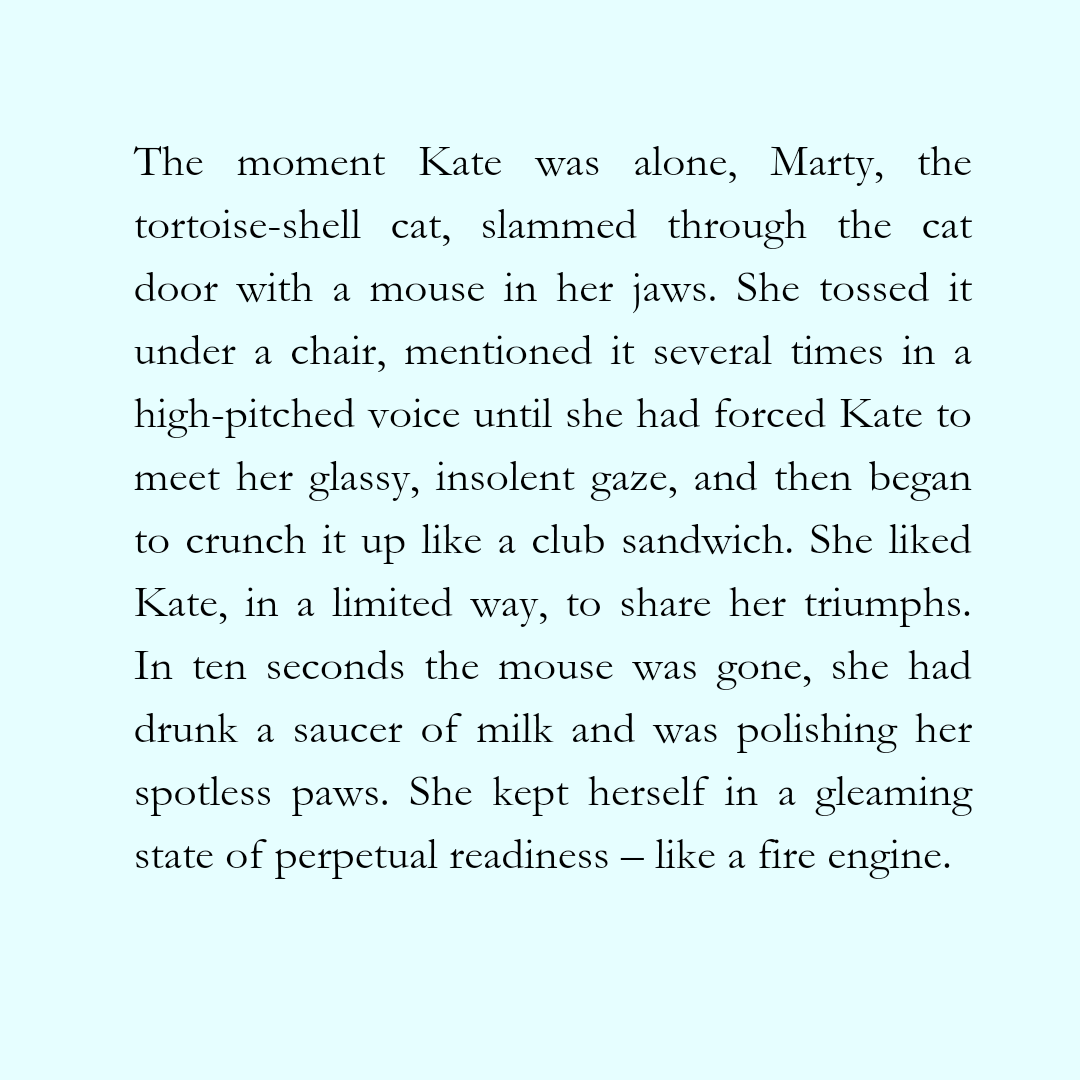 The moment Kate was alone, Marty, the tortoise-shell cat, slammed through the cat door with a mouse in her jaws. She tossed it under a chair, mentioned it several times in a high-pitched voice until she had forced Kate to meet her glassy, insolent gaze, and then began to crunch it up like a club sandwich. She liked Kate, in a limited way, to share her triumphs. In ten seconds the mouse was gone, she had drunk a saucer of milk and was polishing her spotless paws. She kept herself in a gleaming state of perpetual readiness – like a fire engine.